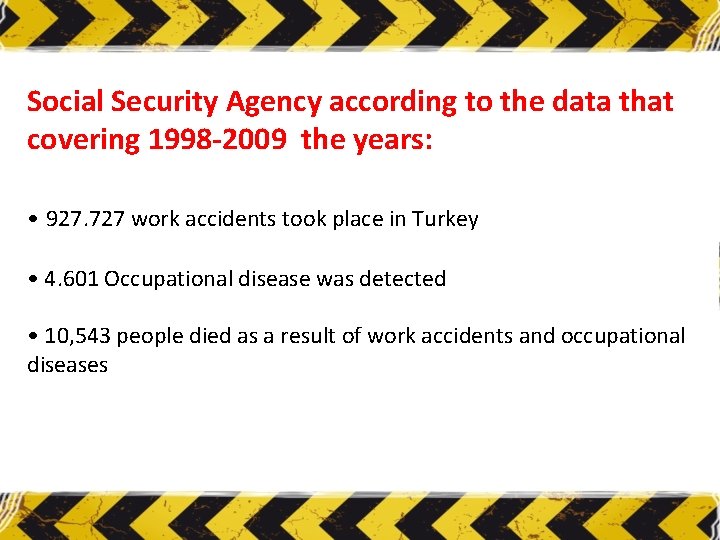 Social Security Agency according to the data that covering 1998-2009  the years:

• 927.727 work accidents took place in Turkey

• 4.601 Occupational disease was detected

• 10,543 people died as a result of work accidents and occupational diseases